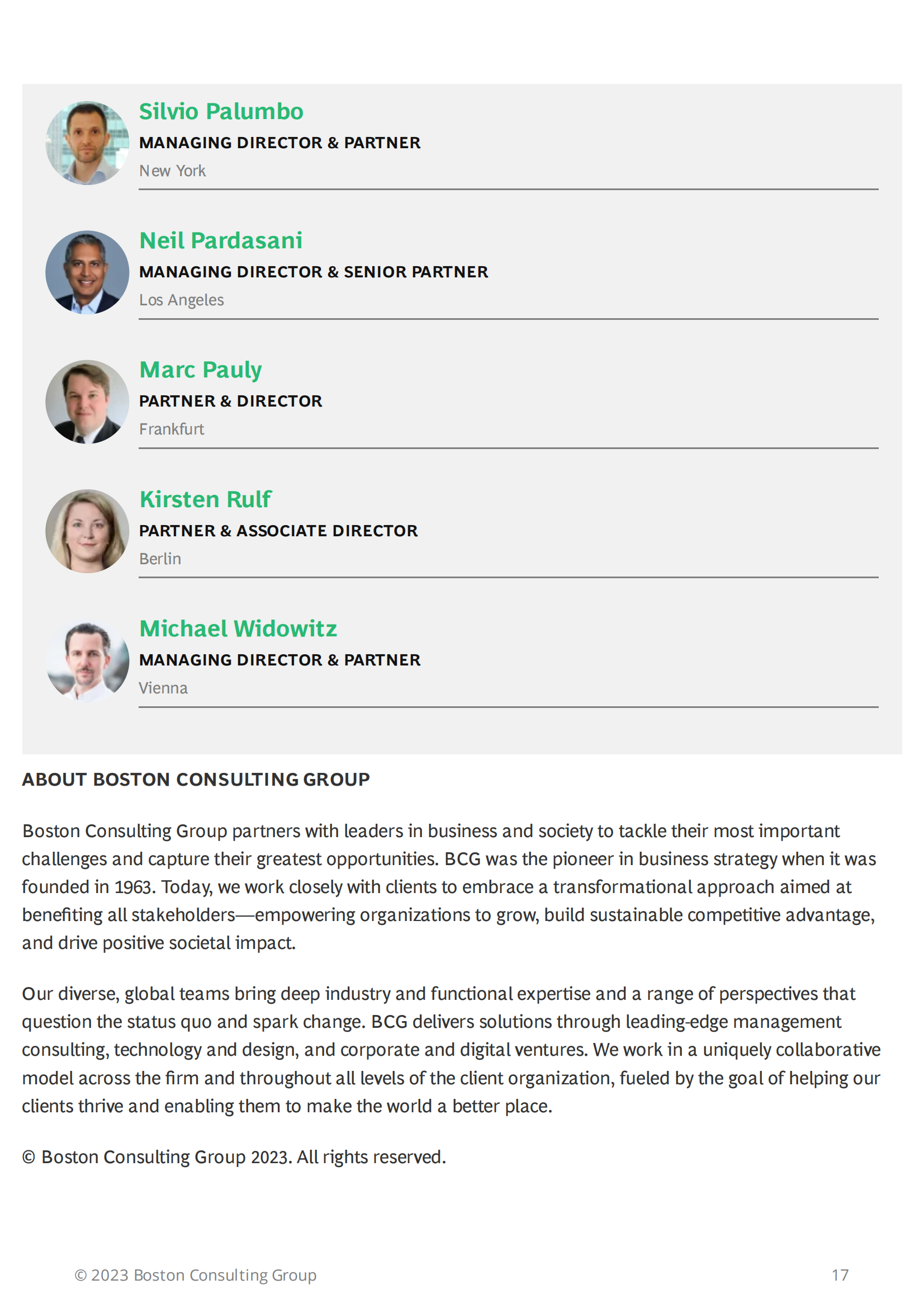 Silvio Palumbo
MANAGING DIRECTOR & PARTNER
New York

Neil Pardasani
MANAGING DIRECTOR & SENIOR PARTNER
Los Angeles

Marc Pauly
PARTNER & DIRECTOR
Frankfurt

Kirsten Rulf
PARTNER & ASSOCIATE DIRECTOR
Berlin

Michael Widowitz
MANAGING DIRECTOR & PARTNER
Vienna

ABOUT BOSTON CONSULTING GROUP

Boston Consulting Group partners with leaders in business and society to tackle their most important challenges and capture their greatest opportunities. BCG was the pioneer in business strategy when it was founded in 1963. Today, we work closely with clients to embrace a transformational approach aimed at benefiting all stakeholders—empowering organizations to grow, build sustainable competitive advantage, and drive positive societal impact.

Our diverse, global teams bring deep industry and functional expertise and a range of perspectives that question the status quo and spark change. BCG delivers solutions through leading-edge management consulting, technology and design, and corporate and digital ventures. We work in a uniquely collaborative model across the firm and throughout all levels of the client organization, fueled by the goal of helping our clients thrive and enabling them to make the world a better place.

© Boston Consulting Group 2023. All rights reserved.

© 2023 Boston Consulting Group 17